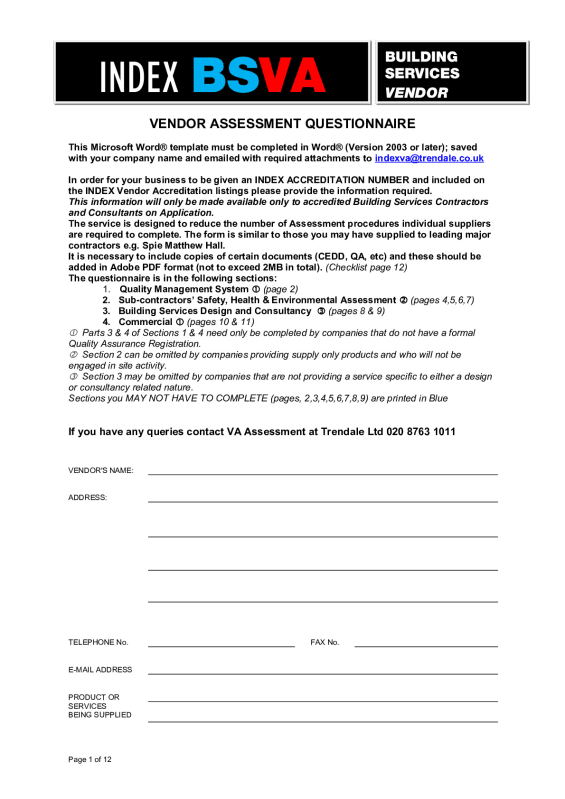 INDEX BSVA

BUILDING SERVICES VENDOR

VENDOR ASSESSMENT QUESTIONNAIRE

This Microsoft Word® template must be completed in Word® (Version 2003 or later); saved with your company name and emailed with required attachments to indexva@trendale.co.uk

In order for your business to be given an INDEX ACCREDITATION NUMBER and included on the INDEX Vendor Accreditation listings please provide the information required.
This information will only be made available only to accredited Building Services Contractors and Consultants on Application.
The service is designed to reduce the number of Assessment procedures individual suppliers are required to complete. The form is similar to those you may have supplied to leading major contractors e.g. Spie Matthew Hall.
It is necessary to include copies of certain documents (CEDD, QA, etc) and these should be added in Adobe PDF format (not to exceed 2MB in total). (Checklist page 12)
The questionnaire is in the following sections:
1. Quality Management System ① (page 2)
2. Sub-contractors' Safety, Health & Environmental Assessment ② (pages 4,5,6,7)
3. Building Services Design and Consultancy ③ (pages 8 & 9)
4. Commercial ① (pages 10 & 11)
① Parts 3 & 4 of Sections 1 & 4 need only be completed by companies that do not have a formal Quality Assurance Registration.
② Section 2 can be omitted by companies providing supply only products and who will not be engaged in site activity.
③ Section 3 may be omitted by companies that are not providing a service specific to either a design or consultancy related nature.
Sections you MAY NOT HAVE TO COMPLETE (pages, 2,3,4,5,6,7,8,9) are printed in Blue

If you have any queries contact VA Assessment at Trendale Ltd 020 8763 1011

VENDOR'S NAME:

ADDRESS:

TELEPHONE No.

FAX No.

E-MAIL ADDRESS

PRODUCT OR SERVICES BEING SUPPLIED

Page 1 of 12